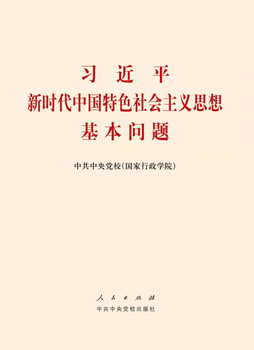 习 近 平
新时代中国特色社会主义思想
基本问题

中共中央党校（国家行政学院）

人民出版社
中共中央党校出版社